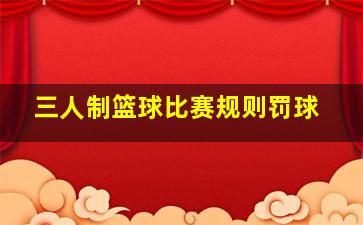 三人制篮球比赛规则罚球